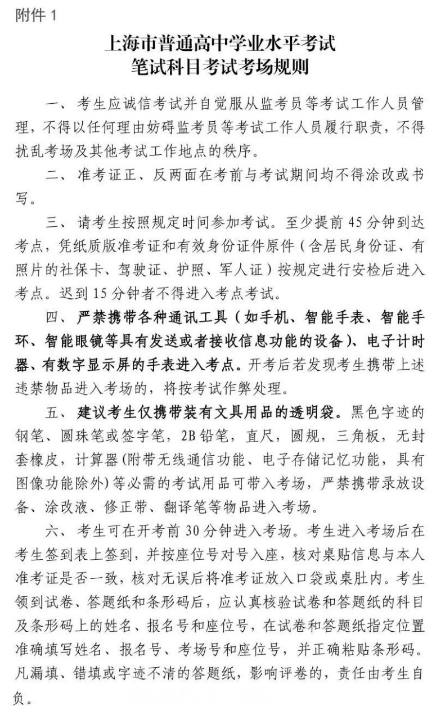 附件 1

上海市普通高中学业水平考试
笔试科目考试考场规则

一、考生应诚信考试并自觉服从监考员等考试工作人员管理，不得以任何理由妨碍监考员等考试工作人员履行职责，不得扰乱考场及其他考试工作地点的秩序。

二、准考证正、反两面在考前与考试期间均不得涂改或书写。

三、请考生按照规定时间参加考试。至少提前 45 分钟到达考点，凭纸质版准考证和有效身份证件原件（含居民身份证、有照片的社保卡、驾驶证、护照、军人证）按规定进行安检后进入考点。迟到 15 分钟者不得进入考点考试。

四、严禁携带各种通讯工具（如手机、智能手表、智能手环、智能眼镜等具有发送或者接收信息功能的设备）、电子计时器、有数字显示屏的手表进入考点。开考后若发现考生携带上述违禁物品进入考场的，将按考试作弊处理。

五、建议考生仅携带装有文具用品的透明袋。黑色字迹的钢笔、圆珠笔或签字笔，2B 铅笔，直尺，圆规，三角板，无封套橡皮，计算器（附带无线通信功能、电子存储记忆功能，具有图像功能除外）等必需的考试用品可带入考场，严禁携带录放设备、涂改液、修正带、翻译笔等物品进入考场。

六、考生可在开考前 30 分钟进入考场。考生进入考场后在考生签到表上签到，并按座位号对号入座，核对桌贴信息与本人准考证是否一致，核对无误后将准考证放入口袋或桌肚内。考生领到试卷、答题纸和条形码后，应认真核验试卷和答题纸的科目及条形码上的姓名、报名号和座位号，在试卷和答题纸指定位置准确填写姓名、报名号、考场号和座位号，并正确粘贴条形码。凡漏填、错填或字迹不清的答题纸，影响评卷的，责任由考生自负。